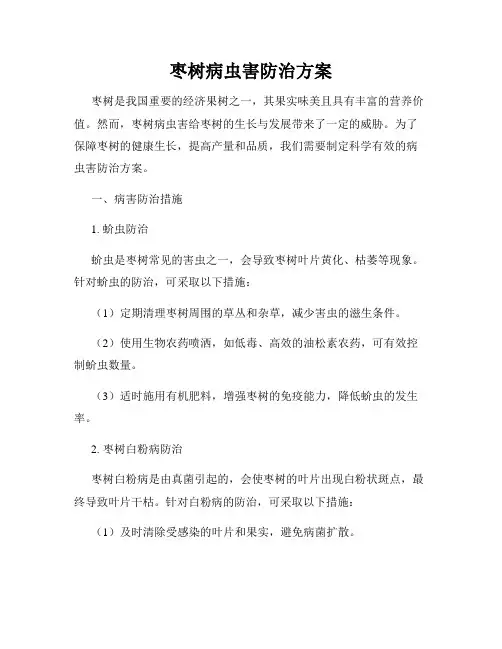 枣树病虫害防治方案

枣树是我国重要的经济果树之一，其果实味美且具有丰富的营养价值。然而，枣树病虫害给枣树的生长与发展带来了一定的威胁。为了保障枣树的健康生长，提高产量和品质，我们需要制定科学有效的病虫害防治方案。

一、病害防治措施

1. 蚧虫防治

蚧虫是枣树常见的害虫之一，会导致枣树叶片黄化、枯萎等现象。针对蚧虫的防治，可采取以下措施：

（1）定期清理枣树周围的草丛和杂草，减少害虫的滋生条件。

（2）使用生物农药喷洒，如低毒、高效的油松素农药，可有效控制蚧虫数量。

（3）适时施用有机肥料，增强枣树的免疫能力，降低蚧虫的发生率。

2. 枣树白粉病防治

枣树白粉病是由真菌引起的，会使枣树的叶片出现白粉状斑点，最终导致叶片干枯。针对白粉病的防治，可采取以下措施：

（1）及时清除受感染的叶片和果实，避免病菌扩散。